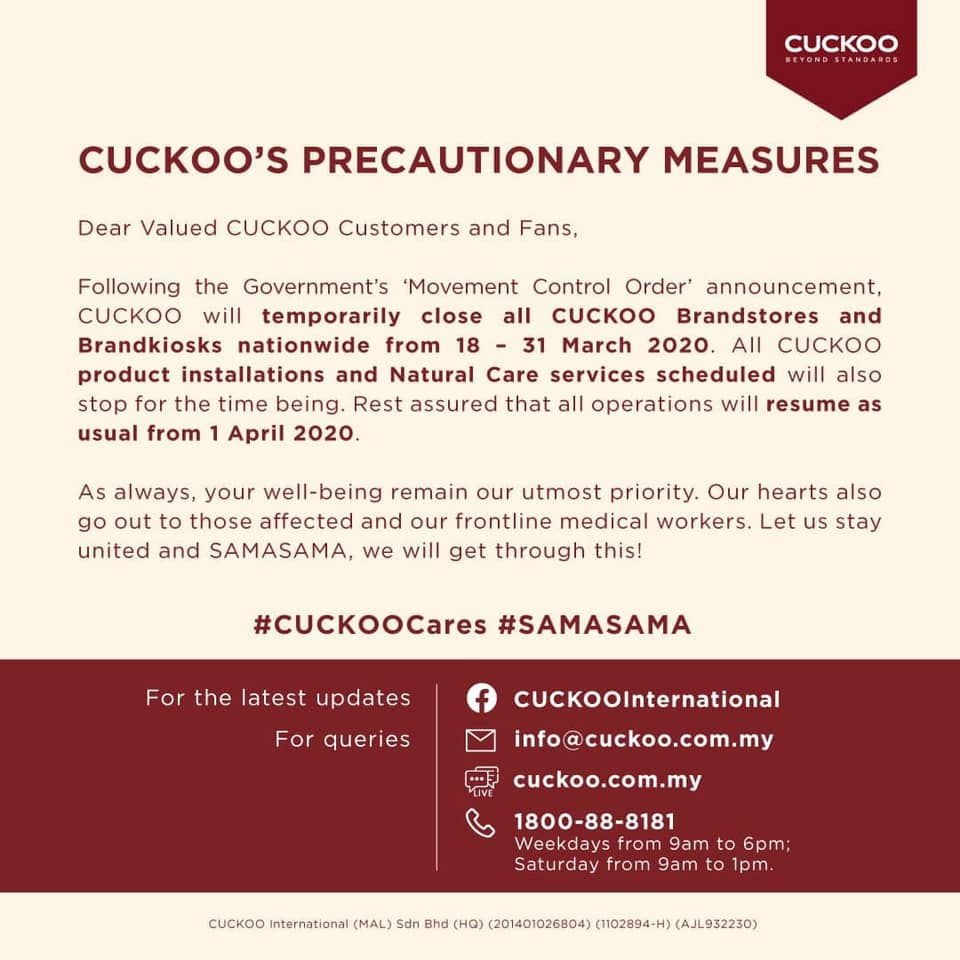 CUCKOO
BEYOND STANDARDS

CUCKOO'S PRECAUTIONARY MEASURES

Dear Valued CUCKOO Customers and Fans,

Following the Government's 'Movement Control Order' announcement, CUCKOO will temporarily close all CUCKOO Brandstores and Brandkiosks nationwide from 18 – 31 March 2020. All CUCKOO product installations and Natural Care services scheduled will also stop for the time being. Rest assured that all operations will resume as usual from 1 April 2020.

As always, your well-being remain our utmost priority. Our hearts also go out to those affected and our frontline medical workers. Let us stay united and SAMASAMA, we will get through this!

#CUCKOOCares #SAMASAMA

For the latest updates
For queries

CUCKOOInternational
info@cuckoo.com.my
LIVE
cuckoo.com.my
1800-88-8181
Weekdays from 9am to 6pm;
Saturday from 9am to 1pm.

CUCKOO International (MAL) Sdn Bhd (HQ) (201401026804) (1102894-H) (AJL932230)